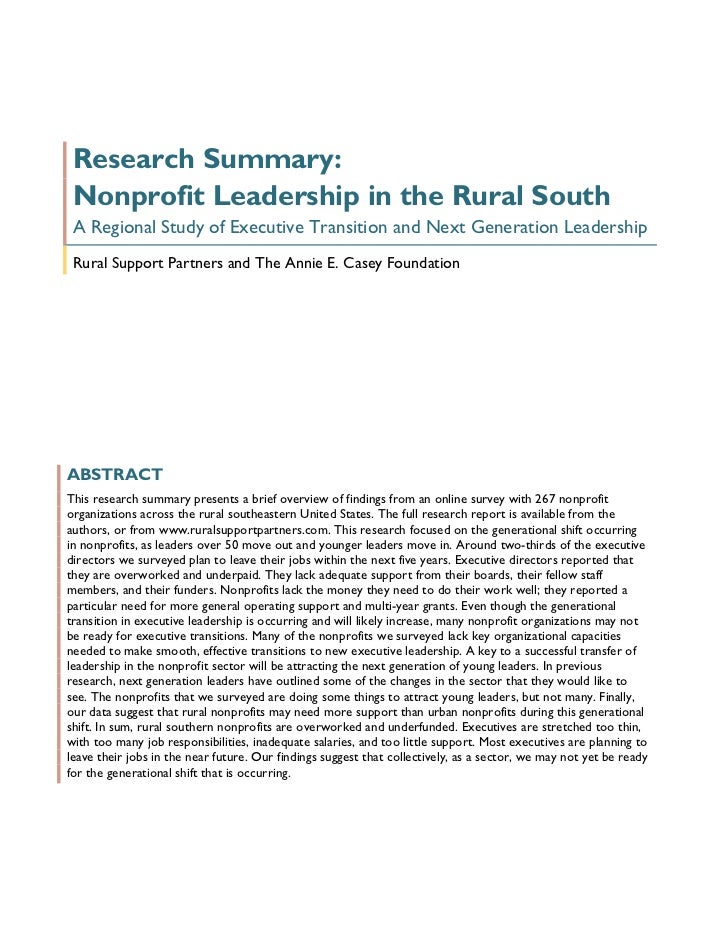 Research Summary:
Nonprofit Leadership in the Rural South

A Regional Study of Executive Transition and Next Generation Leadership

Rural Support Partners and The Annie E. Casey Foundation

ABSTRACT

This research summary presents a brief overview of findings from an online survey with 267 nonprofit organizations across the rural southeastern United States. The full research report is available from the authors, or from www.ruralsupportpartners.com. This research focused on the generational shift occurring in nonprofits, as leaders over 50 move out and younger leaders move in. Around two-thirds of the executive directors we surveyed plan to leave their jobs within the next five years. Executive directors reported that they are overworked and underpaid. They lack adequate support from their boards, their fellow staff members, and their funders. Nonprofits lack the money they need to do their work well; they reported a particular need for more general operating support and multi-year grants. Even though the generational transition in executive leadership is occurring and will likely increase, many nonprofit organizations may not be ready for executive transitions. Many of the nonprofits we surveyed lack key organizational capacities needed to make smooth, effective transitions to new executive leadership. A key to a successful transfer of leadership in the nonprofit sector will be attracting the next generation of young leaders. In previous research, next generation leaders have outlined some of the changes in the sector that they would like to see. The nonprofits that we surveyed are doing some things to attract young leaders, but not many. Finally, our data suggest that rural nonprofits may need more support than urban nonprofits during this generational shift. In sum, rural southern nonprofits are overworked and underfunded. Executives are stretched too thin, with too many job responsibilities, inadequate salaries, and too little support. Most executives are planning to leave their jobs in the near future. Our findings suggest that collectively, as a sector, we may not yet be ready for the generational shift that is occurring.